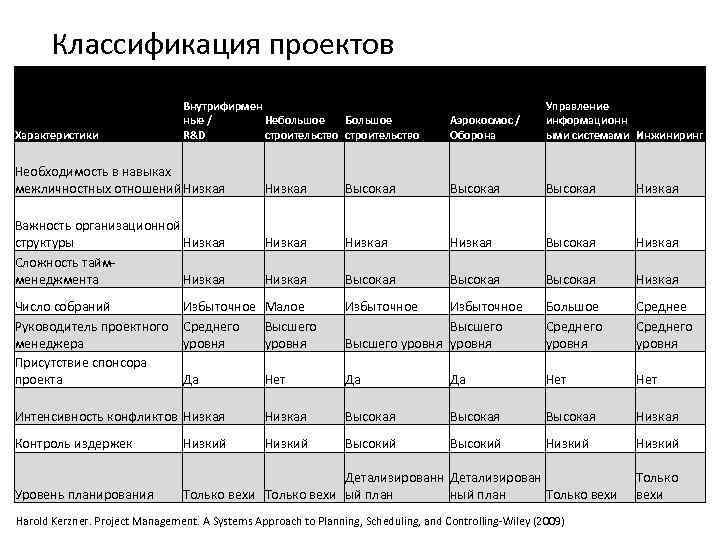 Классификация проектов

| Характеристики | Внутрифирменные / R&D | Небольшое строительство | Большое строительство | Аэрокосмос / Оборона | Управление информационными системами | Инжиниринг |
|---|---|---|---|---|---|---|
| Необходимость в навыках межличностных отношений | Низкая | Низкая | Высокая | Высокая | Высокая | Низкая |
| Важность организационной структуры | Низкая | Низкая | Низкая | Низкая | Высокая | Низкая |
| Сложность тайм-менеджмента | Низкая | Низкая | Высокая | Высокая | Высокая | Низкая |
| Число собраний | Избыточное | Малое | Избыточное | Избыточное | Большое | Среднее |
| Руководитель проектного менеджера | Среднего уровня | Высшего уровня | Высшего уровня | Высшего уровня | Среднего уровня | Среднего уровня |
| Присутствие спонсора проекта | Да | Нет | Да | Да | Нет | Нет |
| Интенсивность конфликтов | Низкая | Низкая | Высокая | Высокая | Высокая | Низкая |
| Контроль издержек | Низкий | Низкий | Высокий | Высокий | Низкий | Низкий |
| Уровень планирования | Только вехи | Только вехи | Детализированный план | Детализированный план | Только вехи | Только вехи |

Harold Kerzner. Project Management. A Systems Approach to Planning, Scheduling, and Controlling-Wiley (2009)